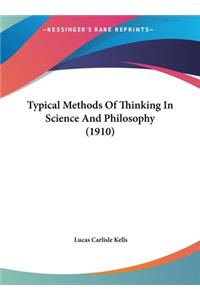 ~KESSINGER'S RARE REPRINTS~

Typical Methods Of Thinking In Science And Philosophy (1910)

Lucas Carlisle Kells